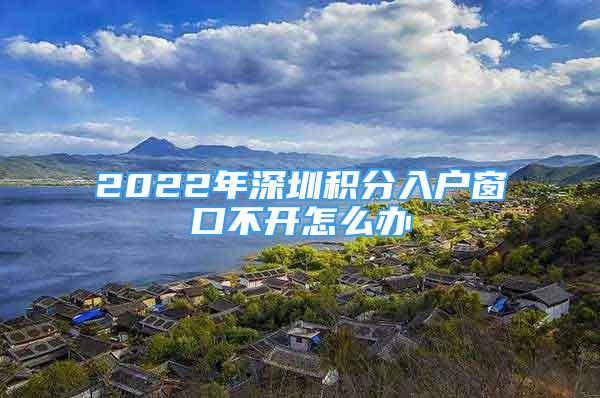 2022年深圳积分入户窗口不开怎么办